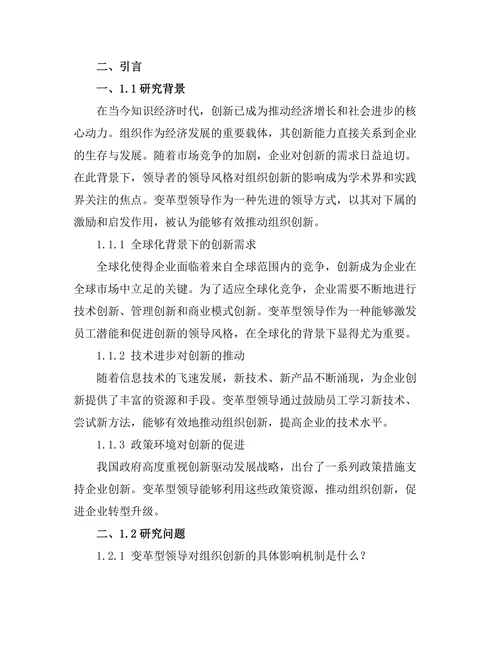 二、引言

一、1.1 研究背景

在当今知识经济时代，创新已成为推动经济增长和社会进步的核心动力。组织作为经济发展的重要载体，其创新能力直接关系到企业的生存与发展。随着市场竞争的加剧，企业对创新的需求日益迫切。在此背景下，领导者的领导风格对组织创新的影响成为学术界和实践界关注的焦点。变革型领导作为一种先进的领导方式，以其对下属的激励和启发作用，被认为能够有效推动组织创新。

1.1.1 全球化背景下的创新需求

全球化使得企业面临着来自全球范围内的竞争，创新成为企业在全球市场中立足的关键。为了适应全球化竞争，企业需要不断地进行技术创新、管理创新和商业模式创新。变革型领导作为一种能够激发员工潜能和促进创新的领导风格，在全球化的背景下显得尤为重要。

1.1.2 技术进步对创新的推动

随着信息技术的飞速发展，新技术、新产品不断涌现，为企业创新提供了丰富的资源和手段。变革型领导通过鼓励员工学习新技术、尝试新方法，能够有效地推动组织创新，提高企业的技术水平。

1.1.3 政策环境对创新的促进

我国政府高度重视创新驱动发展战略，出台了一系列政策措施支持企业创新。变革型领导能够利用这些政策资源，推动组织创新，促进企业转型升级。

二、1.2 研究问题

1.2.1 变革型领导对组织创新的具体影响机制是什么？